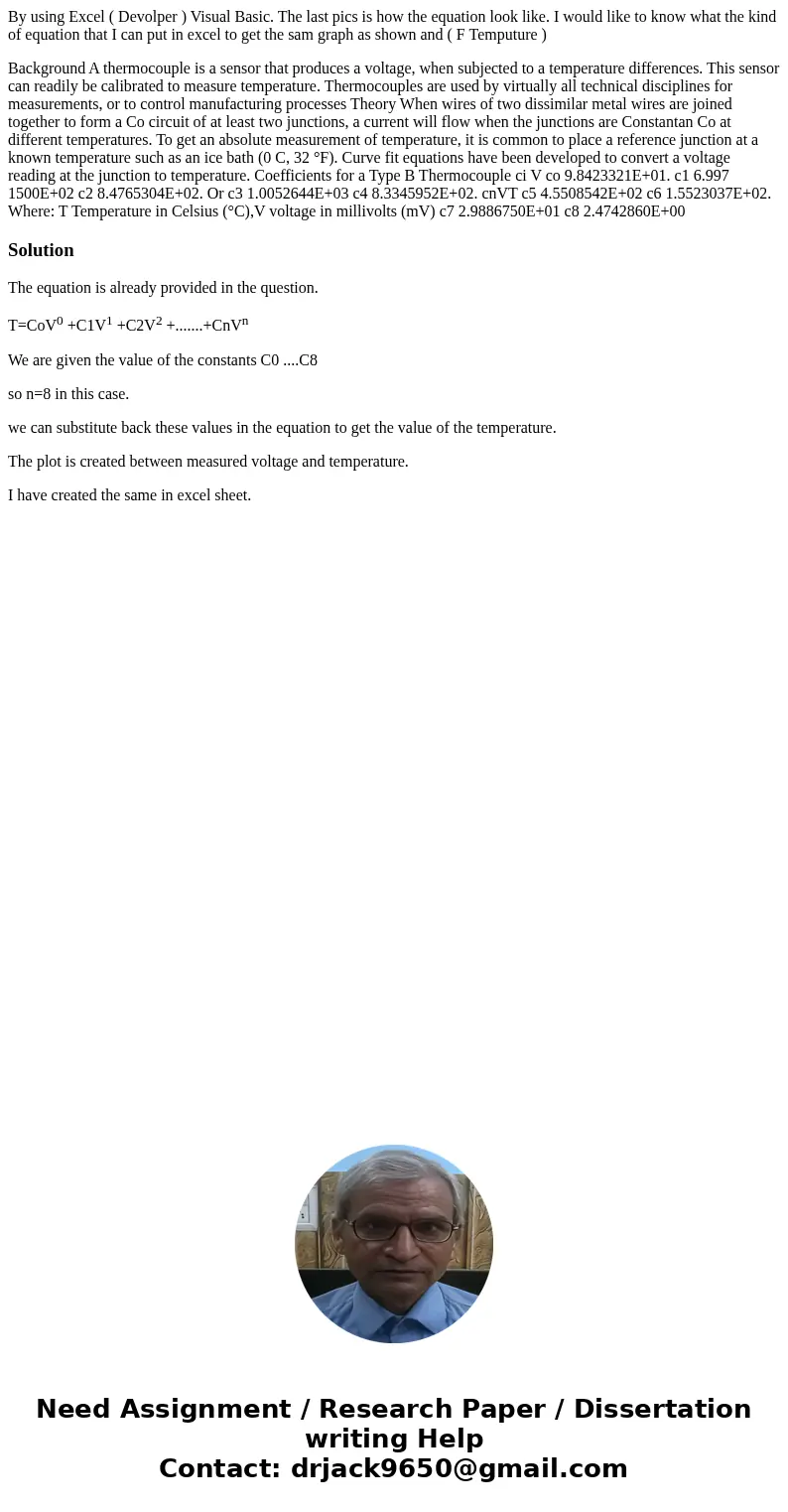 By using Excel ( Devolper ) Visual Basic. The last pics is how the equation look like. I would like to know what the kind of equation that I can put in excel to get the sam graph as shown and ( F Temputure )

Background A thermocouple is a sensor that produces a voltage, when subjected to a temperature differences. This sensor can readily be calibrated to measure temperature. Thermocouples are used by virtually all technical disciplines for measurements, or to control manufacturing processes Theory When wires of two dissimilar metal wires are joined together to form a Co circuit of at least two junctions, a current will flow when the junctions are Constantan Co at different temperatures. To get an absolute measurement of temperature, it is common to place a reference junction at a known temperature such as an ice bath (0 C, 32 °F). Curve fit equations have been developed to convert a voltage reading at the junction to temperature. Coefficients for a Type B Thermocouple ci V co 9.8423321E+01. c1 6.997 1500E+02 c2 8.4765304E+02. Or c3 1.0052644E+03 c4 8.3345952E+02. cnVT c5 4.5508542E+02 c6 1.5523037E+02. Where: T Temperature in Celsius (°C),V voltage in millivolts (mV) c7 2.9886750E+01 c8 2.4742860E+00

Solution

The equation is already provided in the question.

T=CoV$^0$ +C1V$^1$ +C2V$^2$ +.......+CnV$^n$

We are given the value of the constants C0 ....C8

so n=8 in this case.

we can substitute back these values in the equation to get the value of the temperature.

The plot is created between measured voltage and temperature.

I have created the same in excel sheet.

Need Assignment / Research Paper / Dissertation writing Help
Contact: drjack9650@gmail.com